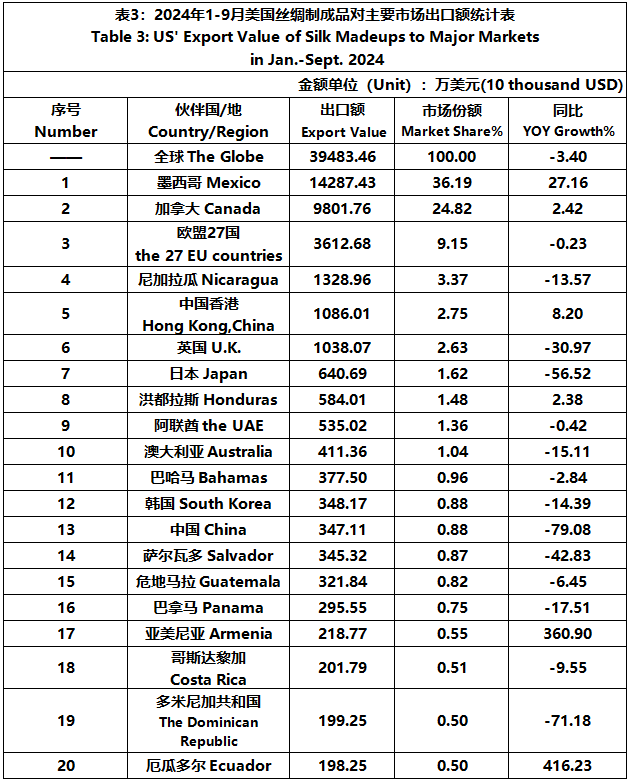 表3：2024年1-9月美国丝绸制成品对主要市场出口额统计表
Table 3: US' Export Value of Silk Madeups to Major Markets in Jan.-Sept. 2024

金额单位（Unit）：万美元(10 thousand USD)

| 序号 Number | 伙伴国/地 Country/Region | 出口额 Export Value | 市场份额 Market Share% | 同比 YOY Growth% |
|---|---|---|---|---|
| —— | 全球 The Globe | 39483.46 | 100.00 | -3.40 |
| 1 | 墨西哥 Mexico | 14287.43 | 36.19 | 27.16 |
| 2 | 加拿大 Canada | 9801.76 | 24.82 | 2.42 |
| 3 | 欧盟27国 the 27 EU countries | 3612.68 | 9.15 | -0.23 |
| 4 | 尼加拉瓜 Nicaragua | 1328.96 | 3.37 | -13.57 |
| 5 | 中国香港 Hong Kong,China | 1086.01 | 2.75 | 8.20 |
| 6 | 英国 U.K. | 1038.07 | 2.63 | -30.97 |
| 7 | 日本 Japan | 640.69 | 1.62 | -56.52 |
| 8 | 洪都拉斯 Honduras | 584.01 | 1.48 | 2.38 |
| 9 | 阿联酋 the UAE | 535.02 | 1.36 | -0.42 |
| 10 | 澳大利亚 Australia | 411.36 | 1.04 | -15.11 |
| 11 | 巴哈马 Bahamas | 377.50 | 0.96 | -2.84 |
| 12 | 韩国 South Korea | 348.17 | 0.88 | -14.39 |
| 13 | 中国 China | 347.11 | 0.88 | -79.08 |
| 14 | 萨尔瓦多 Salvador | 345.32 | 0.87 | -42.83 |
| 15 | 危地马拉 Guatemala | 321.84 | 0.82 | -6.45 |
| 16 | 巴拿马 Panama | 295.55 | 0.75 | -17.51 |
| 17 | 亚美尼亚 Armenia | 218.77 | 0.55 | 360.90 |
| 18 | 哥斯达黎加 Costa Rica | 201.79 | 0.51 | -9.55 |
| 19 | 多米尼加共和国 The Dominican Republic | 199.25 | 0.50 | -71.18 |
| 20 | 厄瓜多尔 Ecuador | 198.25 | 0.50 | 416.23 |